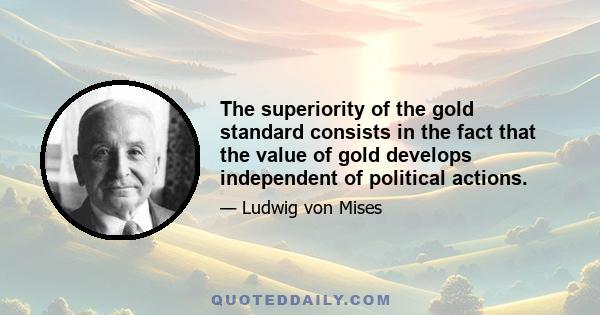 The superiority of the gold standard consists in the fact that the value of gold develops independent of political actions.

— Ludwig von Mises

QUOTEDDAILY.COM